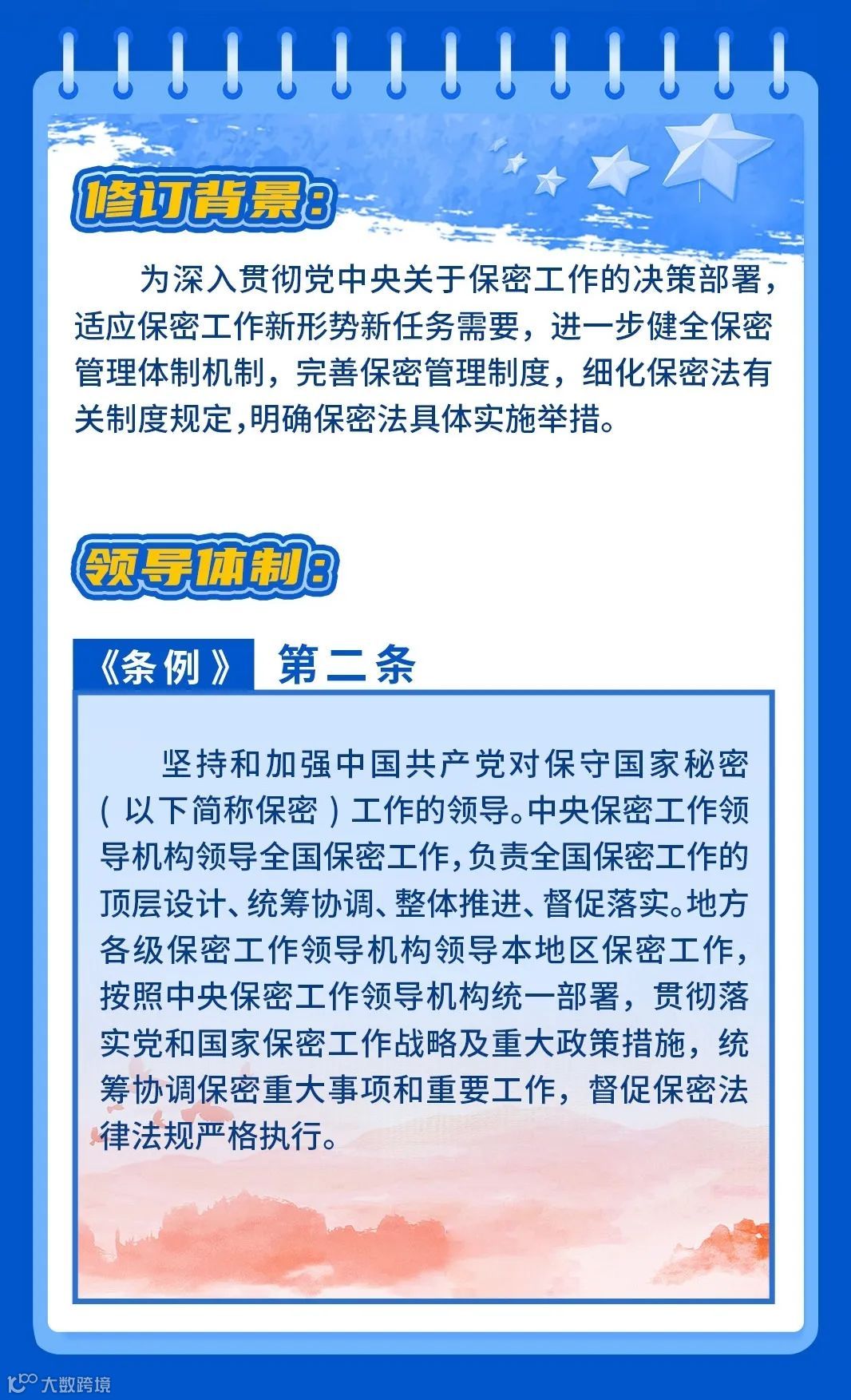 修订背景：

为深入贯彻党中央关于保密工作的决策部署，适应保密工作新形势新任务需要，进一步健全保密管理体制机制，完善保密管理制度，细化保密法有关制度规定,明确保密法具体实施举措。

领导体制：

《条例》 第二条

坚持和加强中国共产党对保守国家秘密（以下简称保密）工作的领导。中央保密工作领导机构领导全国保密工作,负责全国保密工作的顶层设计、统筹协调、整体推进、督促落实。地方各级保密工作领导机构领导本地区保密工作，按照中央保密工作领导机构统一部署，贯彻落实党和国家保密工作战略及重大政策措施，统筹协调保密重大事项和重要工作，督促保密法律法规严格执行。

大数跨境